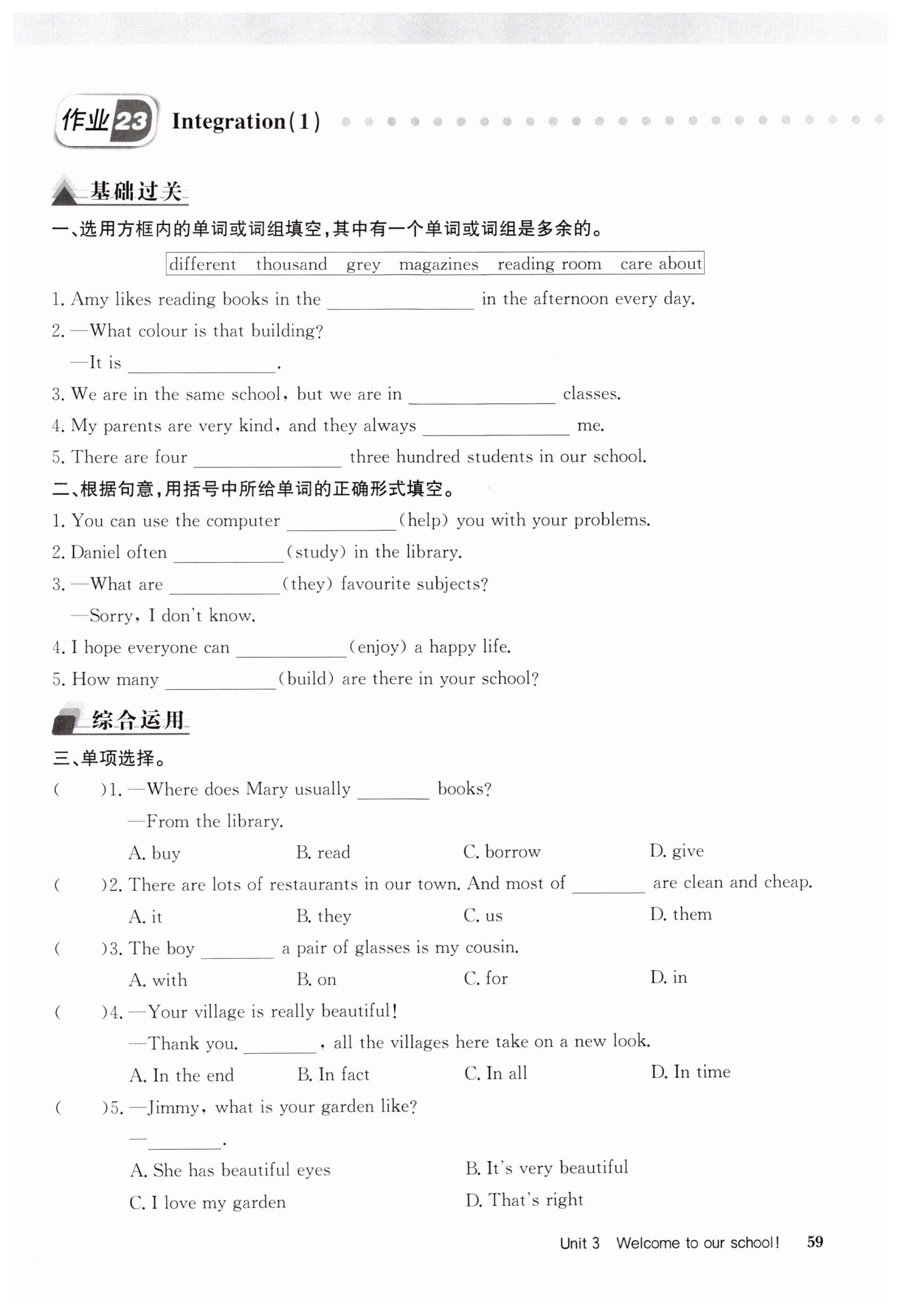 作业23 Integration(1)

基础过关

一、选用方框内的单词或词组填空，其中有一个单词或词组是多余的。

different thousand grey magazines reading room care about

1. Amy likes reading books in the ________ in the afternoon every day.

2. —What colour is that building?

—It is ________.

3. We are in the same school, but we are in ________ classes.

4. My parents are very kind, and they always ________ me.

5. There are four ________ three hundred students in our school.

二、根据句意，用括号中所给单词的正确形式填空。

1. You can use the computer ________(help) you with your problems.

2. Daniel often ________(study) in the library.

3. —What are ________(they) favourite subjects?

—Sorry, I don't know.

4. I hope everyone can ________(enjoy) a happy life.

5. How many ________(build) are there in your school?

综合运用

三、单项选择。

( )1. —Where does Mary usually ________ books?

—From the library.

A. buy B. read C. borrow D. give

( )2. There are lots of restaurants in our town. And most of ________ are clean and cheap.

A. it B. they C. us D. them

( )3. The boy ________ a pair of glasses is my cousin.

A. with B. on C. for D. in

( )4. —Your village is really beautiful!

—Thank you. ________, all the villages here take on a new look.

A. In the end B. In fact C. In all D. In time

( )5. —Jimmy, what is your garden like?

—________.

A. She has beautiful eyes B. It's very beautiful

C. I love my garden D. That's right

Unit 3 Welcome to our school! 59